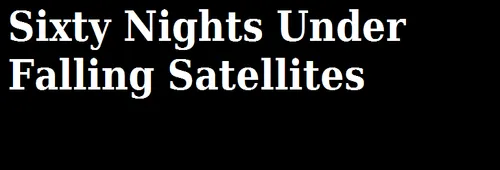 Sixty Nights Under Falling Satellites